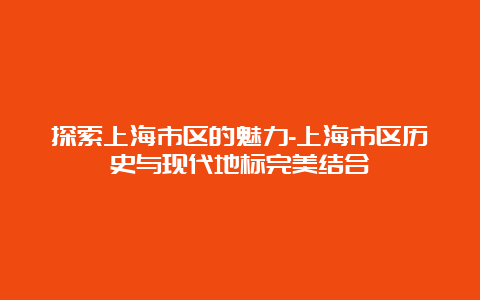 探索上海市区的魅力-上海市区历史与现代地标完美结合